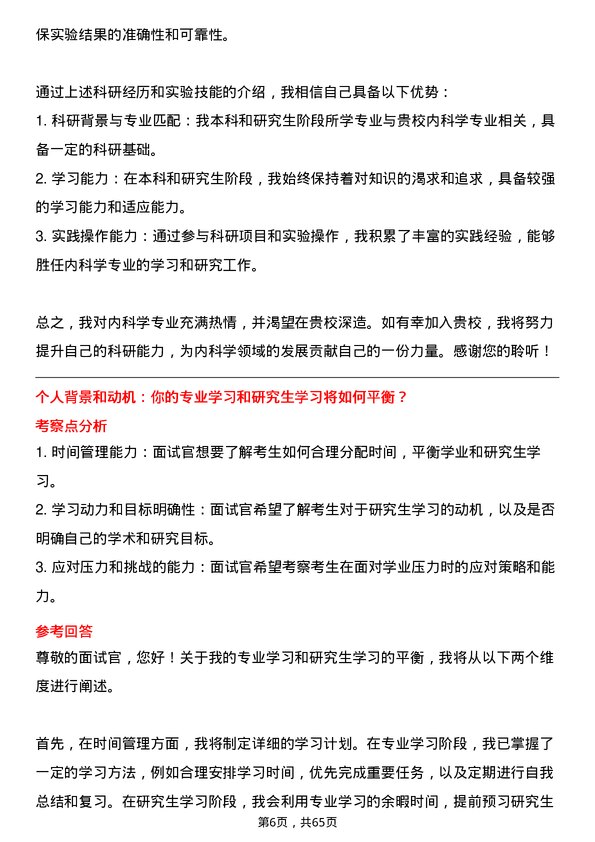 保实验结果的准确性和可靠性。

通过上述科研经历和实验技能的介绍，我相信自己具备以下优势：
1. 科研背景与专业匹配：我本科和研究生阶段所学专业与贵校内科学专业相关，具备一定的科研基础。
2. 学习能力：在本科和研究生阶段，我始终保持着对知识的渴求和追求，具备较强的学习能力和适应能力。
3. 实践操作能力：通过参与科研项目和实验操作，我积累了丰富的实践经验，能够胜任内科学专业的学习和研究工作。

总之，我对内科学专业充满热情，并渴望在贵校深造。如有幸加入贵校，我将努力提升自己的科研能力，为内科学领域的发展贡献自己的一份力量。感谢您的聆听！

个人背景和动机：你的专业学习和研究生学习将如何平衡？
考察点分析
1. 时间管理能力：面试官想要了解考生如何合理分配时间，平衡学业和研究生学习。
2. 学习动力和目标明确性：面试官希望了解考生对于研究生学习的动机，以及是否明确自己的学术和研究目标。
3. 应对压力和挑战的能力：面试官希望考察考生在面对学业压力时的应对策略和能力。

参考回答
尊敬的面试官，您好！关于我的专业学习和研究生学习的平衡，我将从以下两个维度进行阐述。

首先，在时间管理方面，我将制定详细的学习计划。在专业学习阶段，我已掌握了一定的学习方法，例如合理安排学习时间，优先完成重要任务，以及定期进行自我总结和复习。在研究生学习阶段，我会利用专业学习的余暇时间，提前预习研究生

第6页，共65页